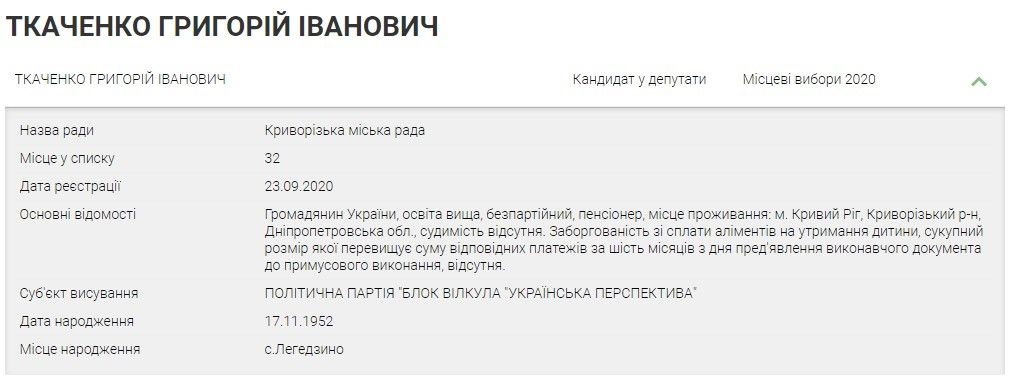 ТКАЧЕНКО ГРИГОРІЙ ІВАНОВИЧ

ТКАЧЕНКО ГРИГОРІЙ ІВАНОВИЧ Кандидат у депутати Місцеві вибори 2020

| | |
|---|---|
| Назва ради | Криворізька міська рада |
| Місце у списку | 32 |
| Дата реєстрації | 23.09.2020 |
| Основні відомості | Громадянин України, освіта вища, безпартійний, пенсіонер, місце проживання: м. Кривий Ріг, Криворізький р-н, Дніпропетровська обл., судимість відсутня. Заборгованість зі сплати аліментів на утримання дитини, сукупний розмір якої перевищує суму відповідних платежів за шість місяців з дня пред'явлення виконавчого документа до примусового виконання, відсутня. |
| Суб'єкт висування | ПОЛІТИЧНА ПАРТІЯ "БЛОК ВІЛКУЛА "УКРАЇНСЬКА ПЕРСПЕКТИВА" |
| Дата народження | 17.11.1952 |
| Місце народження | с.Легедзино |